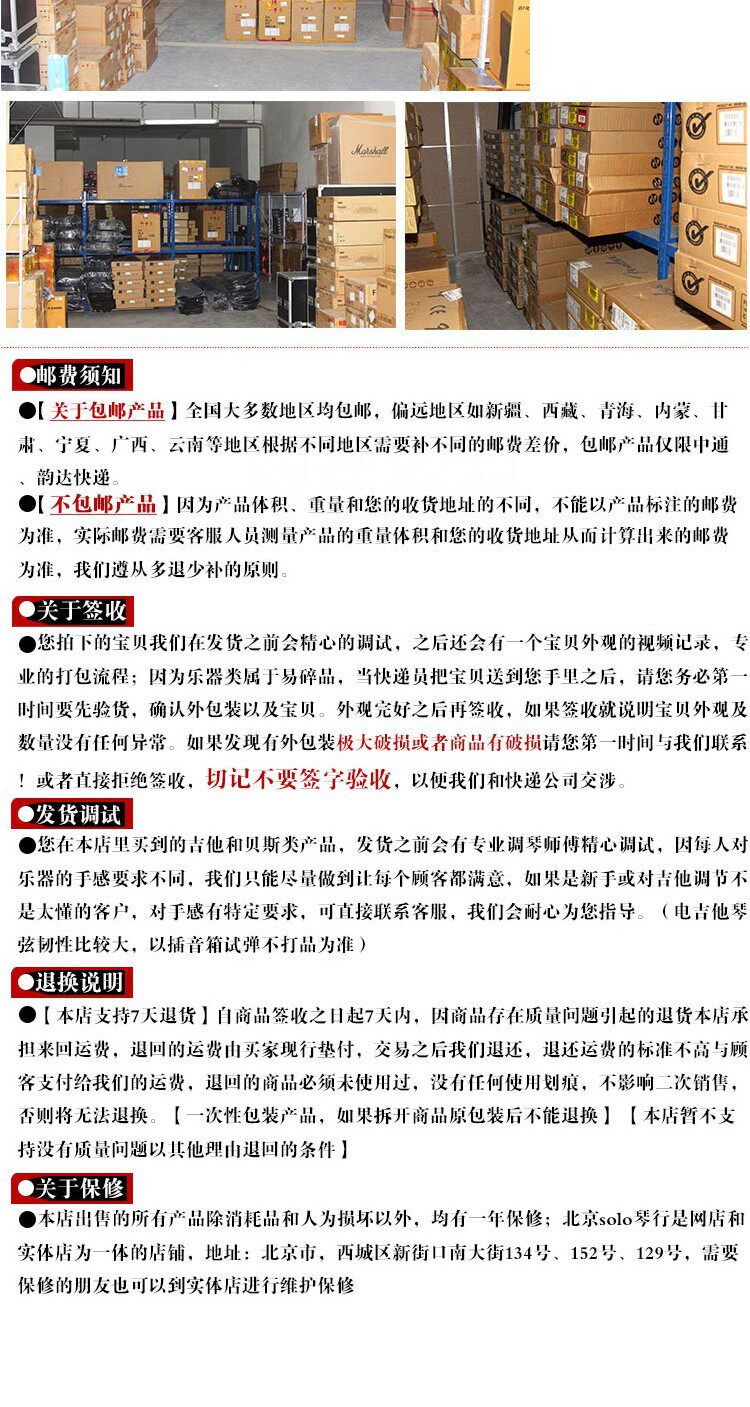 Marshall

●邮费须知

●【关于包邮产品】全国大多数地区均包邮，偏远地区如新疆、西藏、青海、内蒙、甘肃、宁夏、广西、云南等地区根据不同地区需要补不同的邮费差价，包邮产品仅限中通、韵达快递。

●【不包邮产品】因为产品体积、重量和您的收货地址的不同，不能以产品标注的邮费为准，实际邮费需要客服人员测量产品的重量体积和您的收货地址从而计算出来的邮费为准，我们遵从多退少补的原则。

●关于签收

●您拍下的宝贝我们在发货之前会精心的调试，之后还会有一个宝贝外观的视频记录，专业的打包流程；因为乐器类属于易碎品，当快递员把宝贝送到您手里之后，请您务必第一时间要先验货，确认外包装以及宝贝。外观完好之后再签收，如果签收就说明宝贝外观及数量没有任何异常。如果发现有外包装极大破损或者商品有破损请您第一时间与我们联系！或者直接拒绝签收，切记不要签字验收，以便我们和快递公司交涉。

●发货调试

●您在本店里买到的吉他和贝斯类产品，发货之前会有专业调琴师傅精心调试，因每人对乐器的手感要求不同，我们只能尽量做到让每个顾客都满意，如果是新手或对吉他调节不是太懂的客户，对手感有特定要求，可直接联系客服，我们会耐心为您指导。（电吉他琴弦韧性比较大，以插音箱试弹不打品为准）

●退换说明

●【本店支持7天退货】自商品签收之日起7天内，因商品存在质量问题引起的退货本店承担来回运费，退回的运费由买家现行垫付，交易之后我们退还，退还运费的标准不高与顾客支付给我们的运费，退回的商品必须未使用过，没有任何使用划痕，不影响二次销售，否则将无法退换。【一次性包装产品，如果拆开商品原包装后不能退换】【本店暂不支持没有质量问题以其他理由退回的条件】

●关于保修

●本店出售的所有产品除消耗品和人为损坏以外，均有一年保修；北京solo琴行是网店和实体店为一体的店铺，地址：北京市，西城区新街口南大街134号、152号、129号，需要保修的朋友也可以到实体店进行维护保修